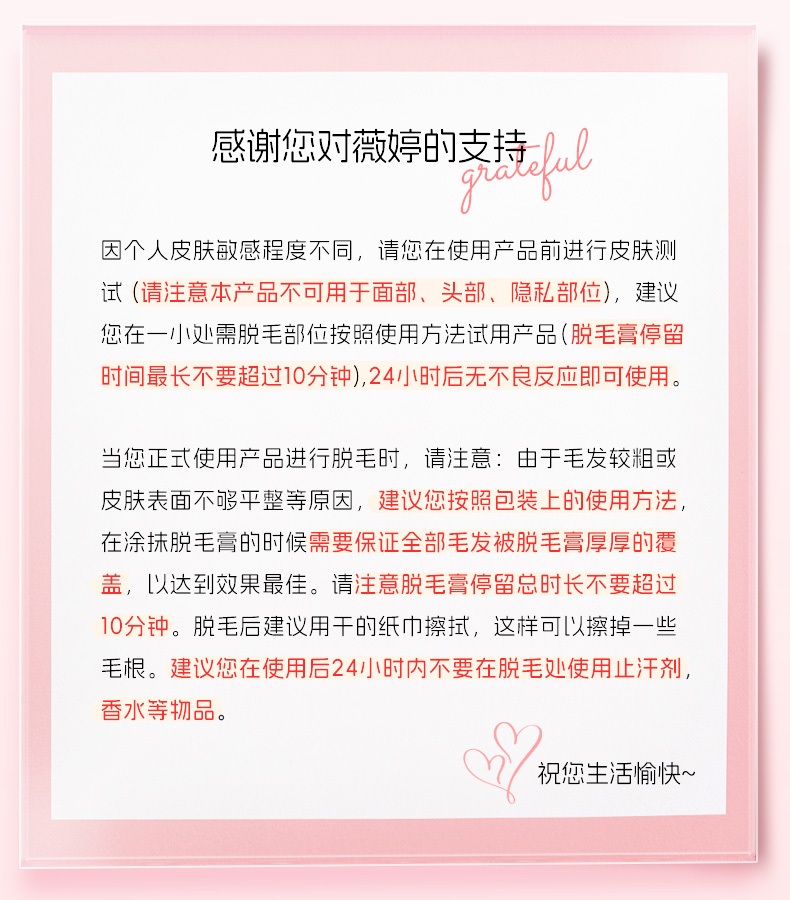 感谢您对薇婷的支持
grateful

因个人皮肤敏感程度不同，请您在使用产品前进行皮肤测试（请注意本产品不可用于面部、头部、隐私部位），建议您在一小处需脱毛部位按照使用方法试用产品（脱毛膏停留时间最长不要超过10分钟），24小时后无不良反应即可使用。

当您正式使用产品进行脱毛时，请注意：由于毛发较粗或皮肤表面不够平整等原因，建议您按照包装上的使用方法，在涂抹脱毛膏的时候需要保证全部毛发被脱毛膏厚厚的覆盖，以达到效果最佳。请注意脱毛膏停留总时长不要超过10分钟。脱毛后建议用干的纸巾擦拭，这样可以擦掉一些毛根。建议您在使用后24小时内不要在脱毛处使用止汗剂，香水等物品。

祝您生活愉快~